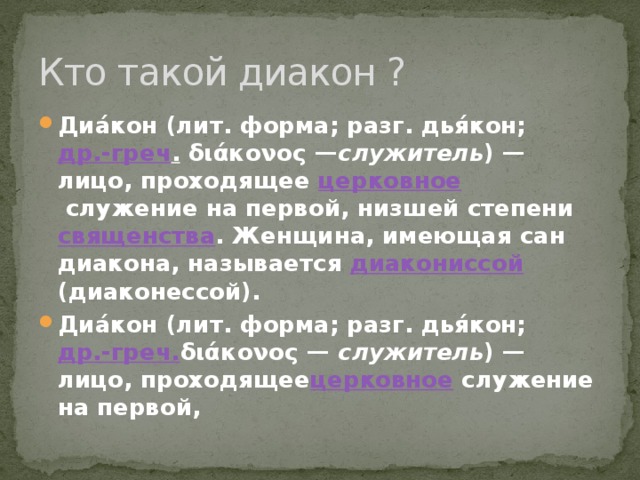 Кто такой диакон ?

Диа́кон (лит. форма; разг. дья́кон; др.-греч. διάκονος —служитель) — лицо, проходящее церковное служение на первой, низшей степени священства. Женщина, имеющая сан диакона, называется диакониссой (диаконессой).

Диа́кон (лит. форма; разг. дья́кон; др.-греч.διάκονος — служитель) — лицо, проходящеецерковное служение на первой,